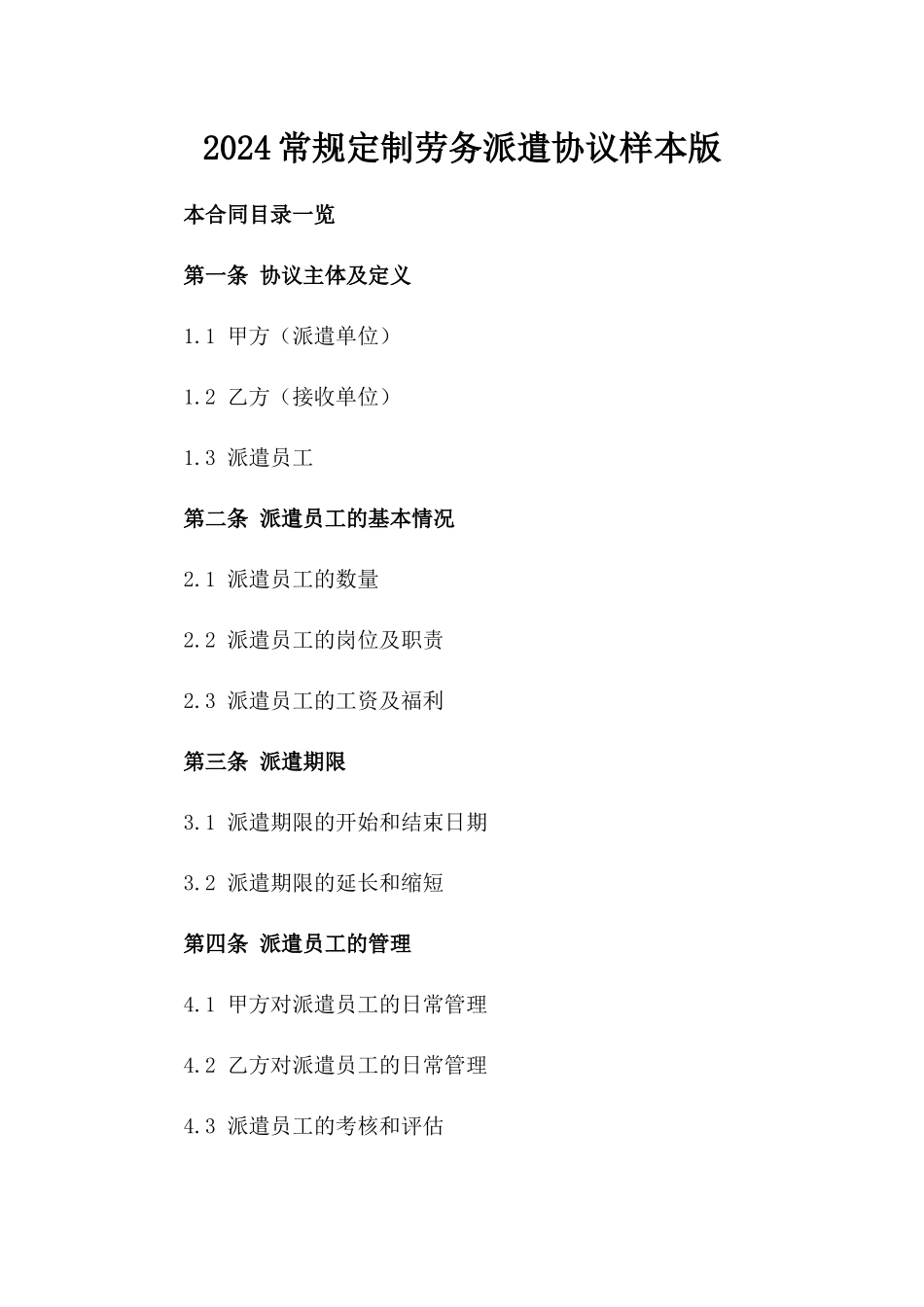 2024常规定制劳务派遣协议样本版

本合同目录一览

第一条 协议主体及定义

1.1 甲方（派遣单位）

1.2 乙方（接收单位）

1.3 派遣员工

第二条 派遣员工的基本情况

2.1 派遣员工的数量

2.2 派遣员工的岗位及职责

2.3 派遣员工的工资及福利

第三条 派遣期限

3.1 派遣期限的开始和结束日期

3.2 派遣期限的延长和缩短

第四条 派遣员工的管理

4.1 甲方对派遣员工的日常管理

4.2 乙方对派遣员工的日常管理

4.3 派遣员工的考核和评估